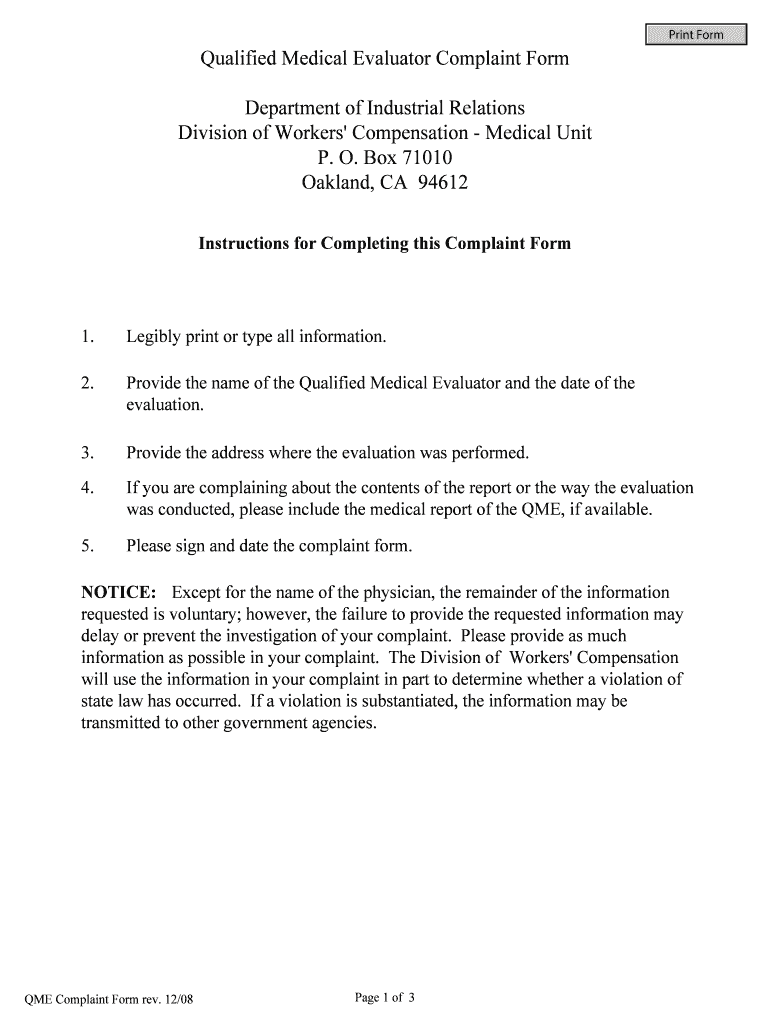 Print Form

Qualified Medical Evaluator Complaint Form

Department of Industrial Relations
Division of Workers' Compensation - Medical Unit
P. O. Box 71010
Oakland, CA 94612

Instructions for Completing this Complaint Form

1. Legibly print or type all information.

2. Provide the name of the Qualified Medical Evaluator and the date of the evaluation.

3. Provide the address where the evaluation was performed.

4. If you are complaining about the contents of the report or the way the evaluation was conducted, please include the medical report of the QME, if available.

5. Please sign and date the complaint form.

NOTICE: Except for the name of the physician, the remainder of the information requested is voluntary; however, the failure to provide the requested information may delay or prevent the investigation of your complaint. Please provide as much information as possible in your complaint. The Division of Workers' Compensation will use the information in your complaint in part to determine whether a violation of state law has occurred. If a violation is substantiated, the information may be transmitted to other government agencies.

QME Complaint Form rev. 12/08

Page 1 of 3